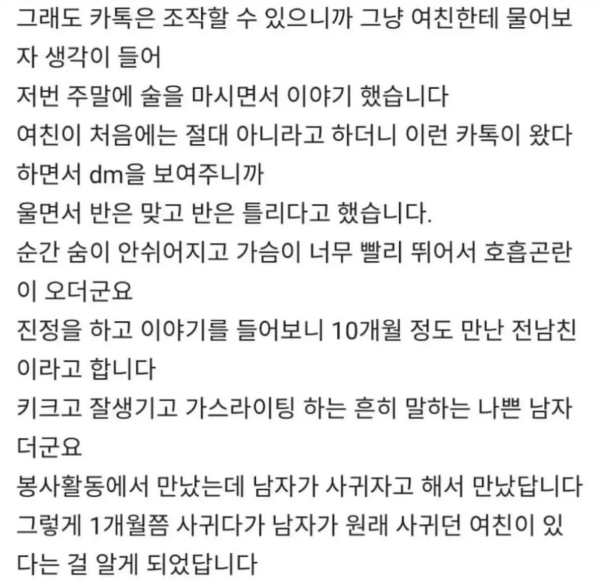 그래도 카톡은 조작할 수 있으니까 그냥 여친한테 물어보자 생각이 들어
저번 주말에 술을 마시면서 이야기 했습니다
여친이 처음에는 절대 아니라고 하더니 이런 카톡이 왔다 하면서 dm을 보여주니까
울면서 반은 맞고 반은 틀리다고 했습니다.
순간 숨이 안쉬어지고 가슴이 너무 빨리 뛰어서 호흡곤란이 오더군요
진정을 하고 이야기를 들어보니 10개월 정도 만난 전남친이라고 합니다
키크고 잘생기고 가스라이팅 하는 흔히 말하는 나쁜 남자더군요
봉사활동에서 만났는데 남자가 사귀자고 해서 만났답니다
그렇게 1개월쯤 사귀다가 남자가 원래 사귀던 여친이 있다는 걸 알게 되었답니다